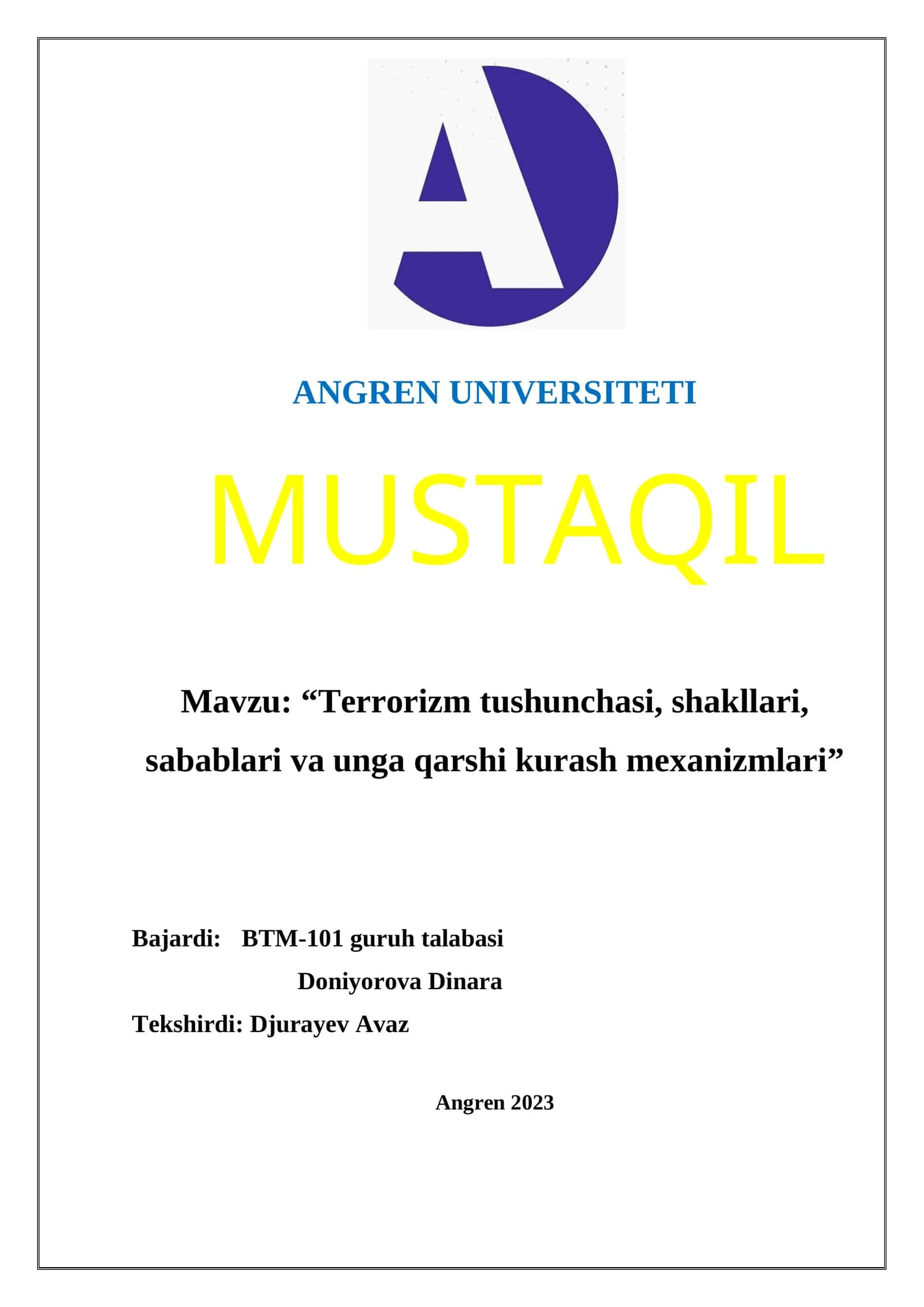 ANGREN UNIVERSITETI

MUSTAQIL

Mavzu: "Terrorizm tushunchasi, shakllari, sabablari va unga qarshi kurash mexanizmlari"

Bajardi: BTM-101 guruh talabasi
Doniyorova Dinara
Tekshirdi: Djurayev Avaz

Angren 2023